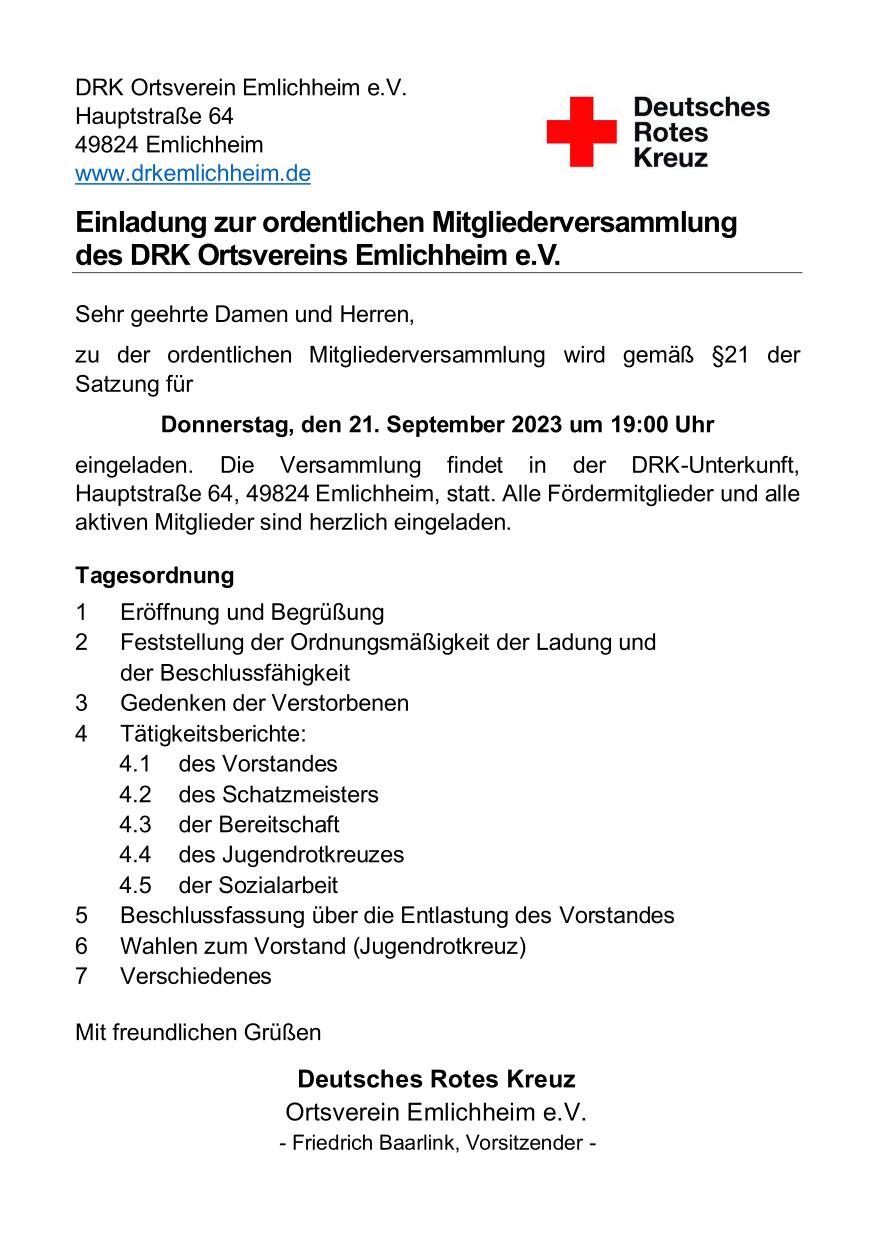 DRK Ortsverein Emlichheim e.V.
Hauptstraße 64
49824 Emlichheim
www.drkemlichheim.de

Deutsches
Rotes
Kreuz

Einladung zur ordentlichen Mitgliederversammlung des DRK Ortsvereins Emlichheim e.V.

Sehr geehrte Damen und Herren,

zu der ordentlichen Mitgliederversammlung wird gemäß §21 der Satzung für

Donnerstag, den 21. September 2023 um 19:00 Uhr

eingeladen. Die Versammlung findet in der DRK-Unterkunft, Hauptstraße 64, 49824 Emlichheim, statt. Alle Fördermitglieder und alle aktiven Mitglieder sind herzlich eingeladen.

Tagesordnung
1 Eröffnung und Begrüßung
2 Feststellung der Ordnungsmäßigkeit der Ladung und der Beschlussfähigkeit
3 Gedenken der Verstorbenen
4 Tätigkeitsberichte:
4.1 des Vorstandes
4.2 des Schatzmeisters
4.3 der Bereitschaft
4.4 des Jugendrotkreuzes
4.5 der Sozialarbeit
5 Beschlussfassung über die Entlastung des Vorstandes
6 Wahlen zum Vorstand (Jugendrotkreuz)
7 Verschiedenes

Mit freundlichen Grüßen

Deutsches Rotes Kreuz
Ortsverein Emlichheim e.V.
- Friedrich Baarlink, Vorsitzender -